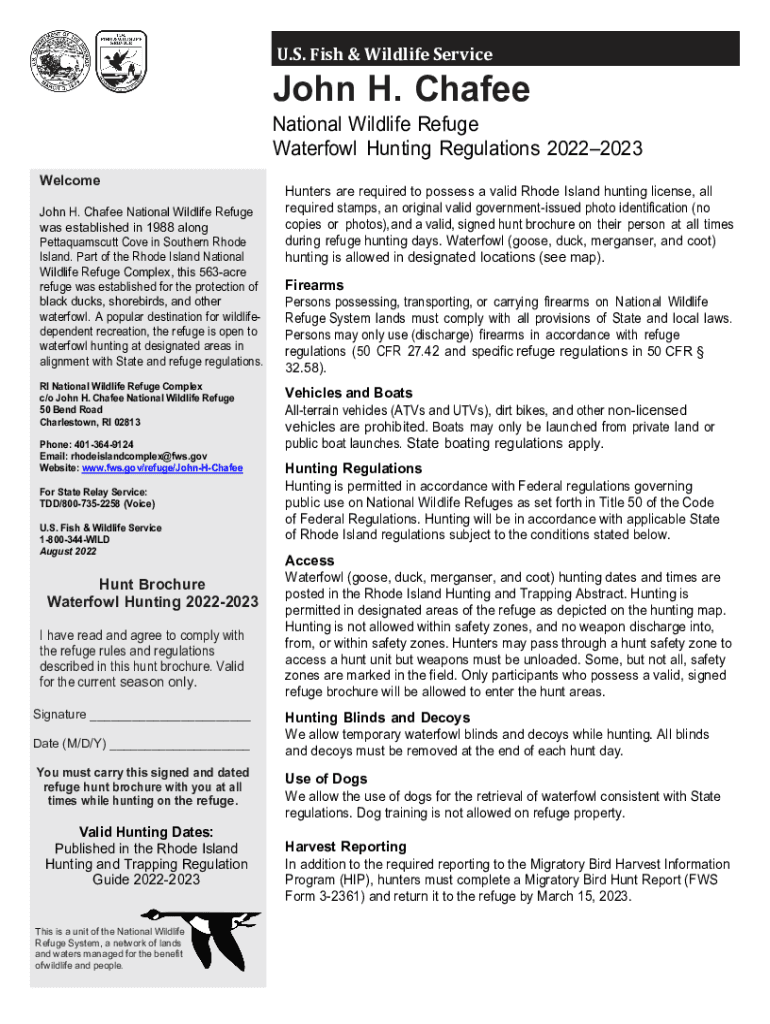 U.S. Fish & Wildlife Service

John H. Chafee

National Wildlife Refuge
Waterfowl Hunting Regulations 2022–2023

Welcome

John H. Chafee National Wildlife Refuge was established in 1988 along Pettaquamscutt Cove in Southern Rhode Island. Part of the Rhode Island National Wildlife Refuge Complex, this 563-acre refuge was established for the protection of black ducks, shorebirds, and other waterfowl. A popular destination for wildlife-dependent recreation, the refuge is open to waterfowl hunting at designated areas in alignment with State and refuge regulations.

RI National Wildlife Refuge Complex
c/o John H. Chafee National Wildlife Refuge
50 Bend Road
Charlestown, RI 02813

Phone: 401-364-9124
Email: rhodeislandcomplex@fws.gov
Website: www.fws.gov/refuge/John-H-Chafee

For State Relay Service:
TDD/800-735-2258 (Voice)

U.S. Fish & Wildlife Service
1-800-344-WILD
August 2022

Hunt Brochure
Waterfowl Hunting 2022-2023

I have read and agree to comply with the refuge rules and regulations described in this hunt brochure. Valid for the current season only.

Signature ______________________

Date (M/D/Y) ___________________

You must carry this signed and dated refuge hunt brochure with you at all times while hunting on the refuge.

Valid Hunting Dates:
Published in the Rhode Island Hunting and Trapping Regulation Guide 2022-2023

This is a unit of the National Wildlife Refuge System, a network of lands and waters managed for the benefit of wildlife and people.

Hunters are required to possess a valid Rhode Island hunting license, all required stamps, an original valid government-issued photo identification (no copies or photos), and a valid, signed hunt brochure on their person at all times during refuge hunting days. Waterfowl (goose, duck, merganser, and coot) hunting is allowed in designated locations (see map).

Firearms
Persons possessing, transporting, or carrying firearms on National Wildlife Refuge System lands must comply with all provisions of State and local laws. Persons may only use (discharge) firearms in accordance with refuge regulations (50 CFR 27.42 and specific refuge regulations in 50 CFR § 32.58).

Vehicles and Boats
All-terrain vehicles (ATVs and UTVs), dirt bikes, and other non-licensed vehicles are prohibited. Boats may only be launched from private land or public boat launches. State boating regulations apply.

Hunting Regulations
Hunting is permitted in accordance with Federal regulations governing public use on National Wildlife Refuges as set forth in Title 50 of the Code of Federal Regulations. Hunting will be in accordance with applicable State of Rhode Island regulations subject to the conditions stated below.

Access
Waterfowl (goose, duck, merganser, and coot) hunting dates and times are posted in the Rhode Island Hunting and Trapping Abstract. Hunting is permitted in designated areas of the refuge as depicted on the hunting map. Hunting is not allowed within safety zones, and no weapon discharge into, from, or within safety zones. Hunters may pass through a hunt safety zone to access a hunt unit but weapons must be unloaded. Some, but not all, safety zones are marked in the field. Only participants who possess a valid, signed refuge brochure will be allowed to enter the hunt areas.

Hunting Blinds and Decoys
We allow temporary waterfowl blinds and decoys while hunting. All blinds and decoys must be removed at the end of each hunt day.

Use of Dogs
We allow the use of dogs for the retrieval of waterfowl consistent with State regulations. Dog training is not allowed on refuge property.

Harvest Reporting
In addition to the required reporting to the Migratory Bird Harvest Information Program (HIP), hunters must complete a Migratory Bird Hunt Report (FWS Form 3-2361) and return it to the refuge by March 15, 2023.